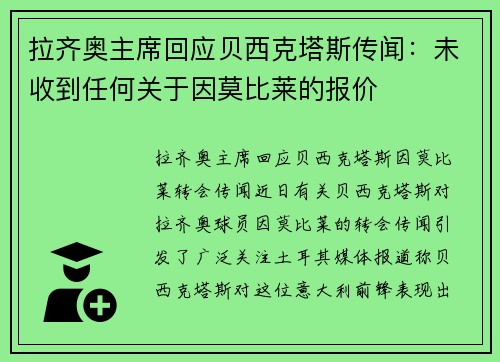 拉齐奥主席回应贝西克塔斯传闻：未收到任何关于因莫比莱的报价

拉齐奥主席回应贝西克塔斯因莫比莱转会传闻近日有关贝西克塔斯对拉齐奥球员因莫比莱的转会传闻引发了广泛关注土耳其媒体报道称贝西克塔斯对这位意大利前锋表现出